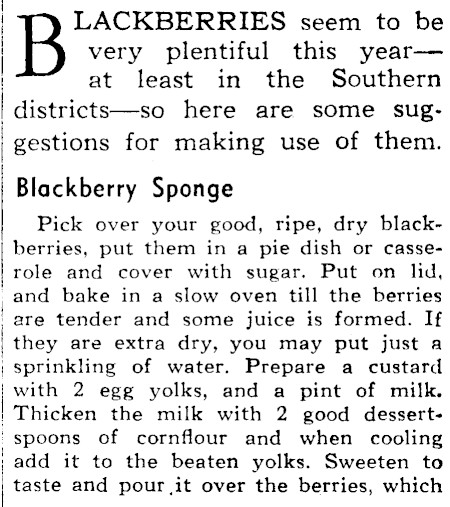 BLACKBERRIES seem to be very plentiful this year—at least in the Southern districts—so here are some suggestions for making use of them.

Blackberry Sponge

Pick over your good, ripe, dry blackberries, put them in a pie dish or casserole and cover with sugar. Put on lid, and bake in a slow oven till the berries are tender and some juice is formed. If they are extra dry, you may put just a sprinkling of water. Prepare a custard with 2 egg yolks, and a pint of milk. Thicken the milk with 2 good dessertspoons of cornflour and when cooling add it to the beaten yolks. Sweeten to taste and pour it over the berries, which